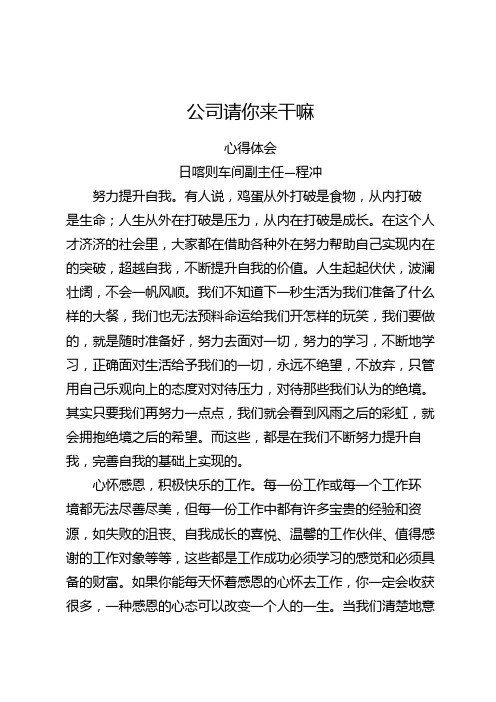 公司请你来干嘛

心得体会

日喀则车间副主任—程冲

努力提升自我。有人说，鸡蛋从外打破是食物，从内打破是生命；人生从外在打破是压力，从内在打破是成长。在这个人才济济的社会里，大家都在借助各种外在努力帮助自己实现内在的突破，超越自我，不断提升自我的价值。人生起起伏伏，波澜壮阔，不会一帆风顺。我们不知道下一秒生活为我们准备了什么样的大餐，我们也无法预料命运给我们开怎样的玩笑，我们要做的，就是随时准备好，努力去面对一切，努力的学习，不断地学习，正确面对生活给予我们的一切，永远不绝望，不放弃，只管用自己乐观向上的态度对对待压力，对待那些我们认为的绝境。其实只要我们再努力一点点，我们就会看到风雨之后的彩虹，就会拥抱绝境之后的希望。而这些，都是在我们不断努力提升自我，完善自我的基础上实现的。

心怀感恩，积极快乐的工作。每一份工作或每一个工作环境都无法尽善尽美，但每一份工作中都有许多宝贵的经验和资源，如失败的沮丧、自我成长的喜悦、温馨的工作伙伴、值得感谢的工作对象等等，这些都是工作成功必须学习的感觉和必须具备的财富。如果你能每天怀着感恩的心怀去工作，你一定会收获很多，一种感恩的心态可以改变一个人的一生。当我们清楚地意